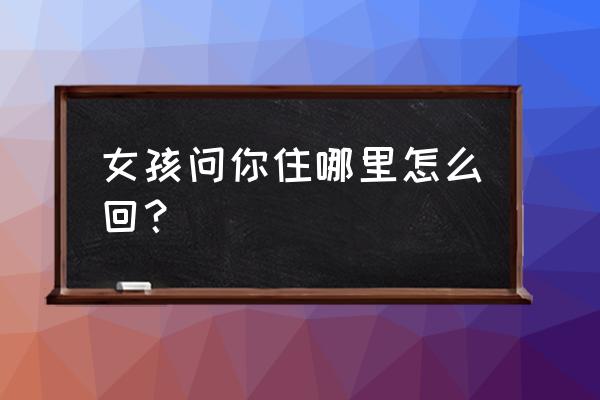 女孩问你住哪里怎么回？